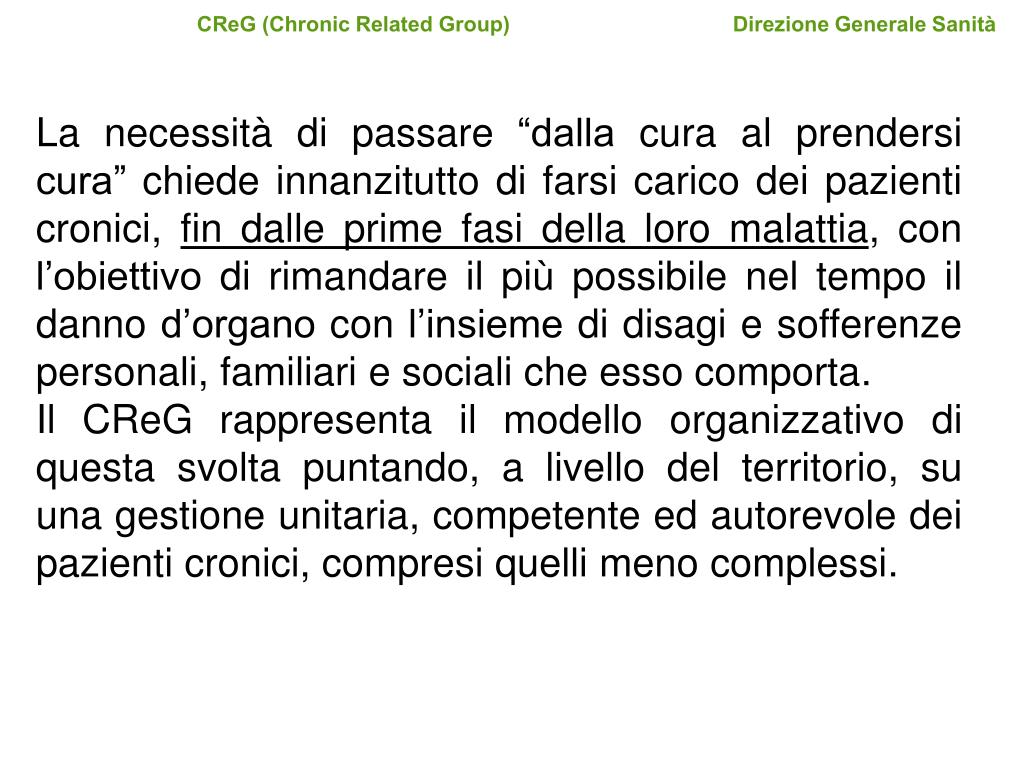 CReG (Chronic Related Group)

Direzione Generale Sanità

La necessità di passare “dalla cura al prendersi cura” chiede innanzitutto di farsi carico dei pazienti cronici, fin dalle prime fasi della loro malattia, con l’obiettivo di rimandare il più possibile nel tempo il danno d’organo con l’insieme di disagi e sofferenze personali, familiari e sociali che esso comporta.
Il CReG rappresenta il modello organizzativo di questa svolta puntando, a livello del territorio, su una gestione unitaria, competente ed autorevole dei pazienti cronici, compresi quelli meno complessi.